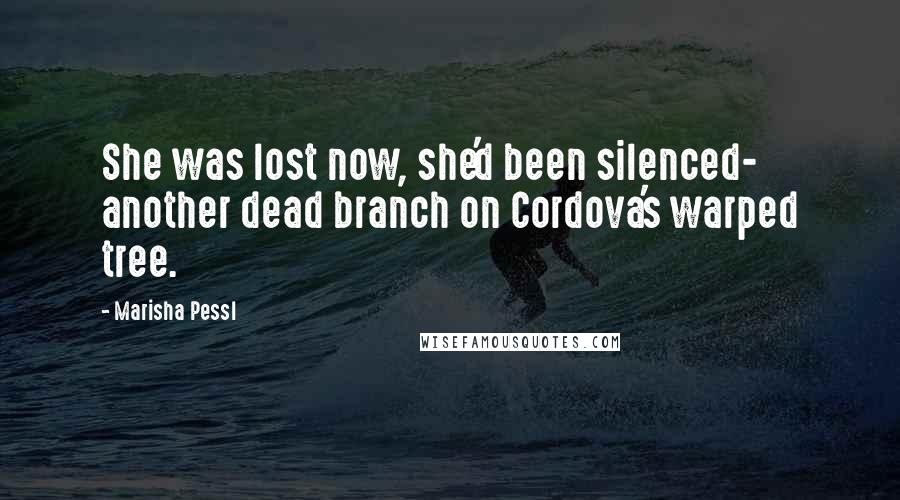 She was lost now, she'd been silenced- another dead branch on Cordova's warped tree.

- Marisha Pessl

WISEFAMOUSQUOTES.COM